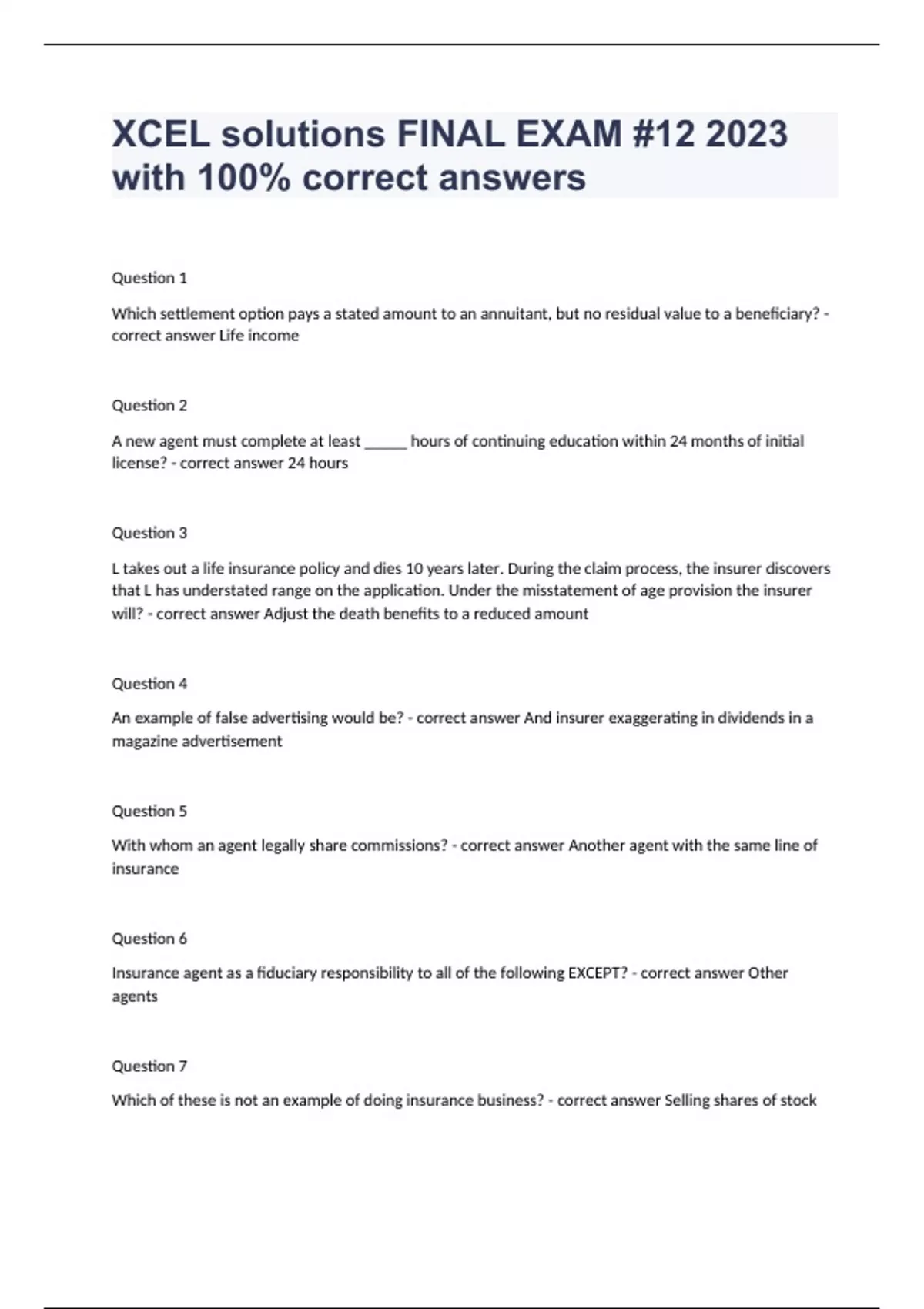 XCEL solutions FINAL EXAM #12 2023 with 100% correct answers

Question 1

Which settlement option pays a stated amount to an annuitant, but no residual value to a beneficiary? - correct answer Life income

Question 2

A new agent must complete at least _____ hours of continuing education within 24 months of initial license? - correct answer 24 hours

Question 3

L takes out a life insurance policy and dies 10 years later. During the claim process, the insurer discovers that L has understated range on the application. Under the misstatement of age provision the insurer will? - correct answer Adjust the death benefits to a reduced amount

Question 4

An example of false advertising would be? - correct answer And insurer exaggerating in dividends in a magazine advertisement

Question 5

With whom an agent legally share commissions? - correct answer Another agent with the same line of insurance

Question 6

Insurance agent as a fiduciary responsibility to all of the following EXCEPT? - correct answer Other agents

Question 7

Which of these is not an example of doing insurance business? - correct answer Selling shares of stock